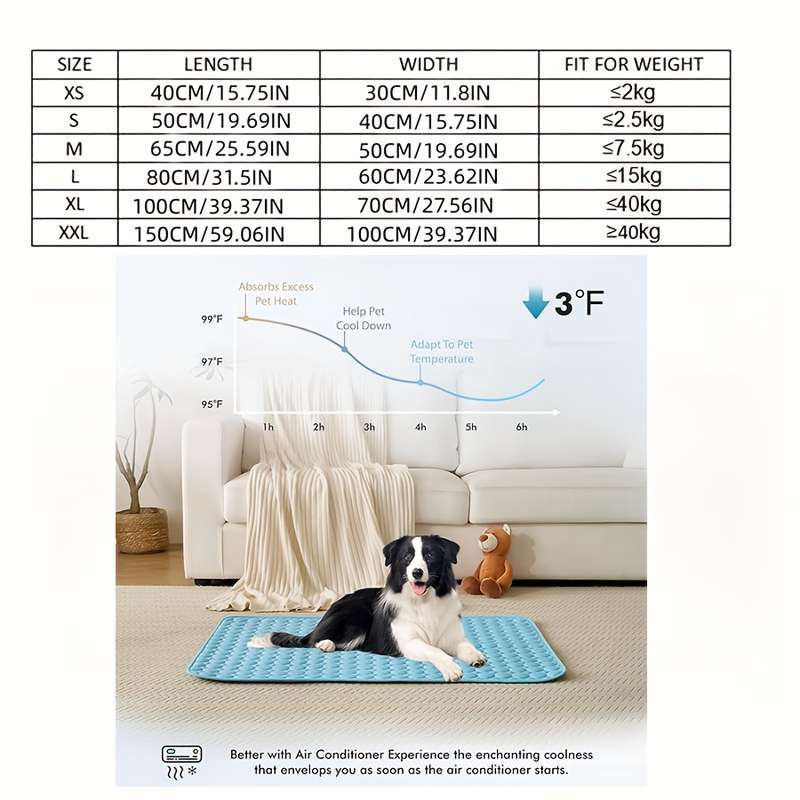 | SIZE | LENGTH | WIDTH | FIT FOR WEIGHT |
|---|---|---|---|
| XS | 40CM/15.75IN | 30CM/11.8IN | ≤2kg |
| S | 50CM/19.69IN | 40CM/15.75IN | ≤2.5kg |
| M | 65CM/25.59IN | 50CM/19.69IN | ≤7.5kg |
| L | 80CM/31.5IN | 60CM/23.62IN | ≤15kg |
| XL | 100CM/39.37IN | 70CM/27.56IN | ≤40kg |
| XXL | 150CM/59.06IN | 100CM/39.37IN | ≥40kg |

Absorbs Excess Pet Heat

Help Pet Cool Down

Adapt To Pet Temperature

3°F

99°F

97°F

95°F

1h 2h 3h 4h 5h 6h

Better with Air Conditioner Experience the enchanting coolness that envelops you as soon as the air conditioner starts.